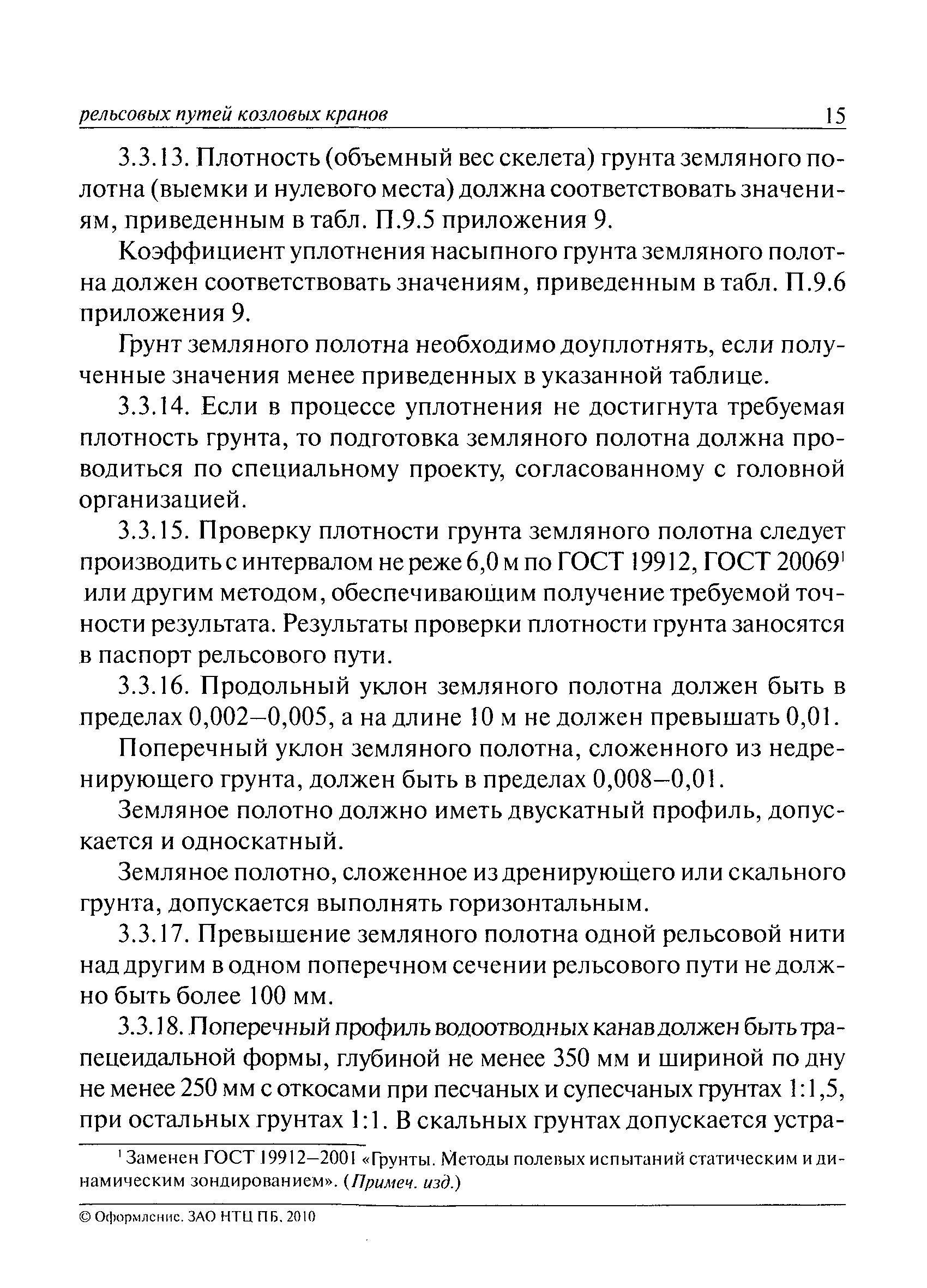 рельсовых путей козловых кранов 15

3.3.13. Плотность (объемный вес скелета) грунта земляного полотна (выемки и нулевого места) должна соответствовать значениям, приведенным в табл. П.9.5 приложения 9.

Коэффициент уплотнения насыпного грунта земляного полотна должен соответствовать значениям, приведенным в табл. П.9.6 приложения 9.

Грунт земляного полотна необходимо доуплотнять, если полученные значения менее приведенных в указанной таблице.

3.3.14. Если в процессе уплотнения не достигнута требуемая плотность грунта, то подготовка земляного полотна должна проводиться по специальному проекту, согласованному с головной организацией.

3.3.15. Проверку плотности грунта земляного полотна следует производить с интервалом не реже 6,0 м по ГОСТ 19912, ГОСТ 20069$^1$ или другим методом, обеспечивающим получение требуемой точности результата. Результаты проверки плотности грунта заносятся в паспорт рельсового пути.

3.3.16. Продольный уклон земляного полотна должен быть в пределах 0,002–0,005, а на длине 10 м не должен превышать 0,01.

Поперечный уклон земляного полотна, сложенного из недренирующего грунта, должен быть в пределах 0,008–0,01.

Земляное полотно должно иметь двускатный профиль, допускается и односкатный.

Земляное полотно, сложенное из дренирующего или скального грунта, допускается выполнять горизонтальным.

3.3.17. Превышение земляного полотна одной рельсовой нити над другим в одном поперечном сечении рельсового пути не должно быть более 100 мм.

3.3.18. Поперечный профиль водоотводных канав должен быть трапецеидальной формы, глубиной не менее 350 мм и шириной по дну не менее 250 мм с откосами при песчаных и супесчаных грунтах 1:1,5, при остальных грунтах 1:1. В скальных грунтах допускается устра-

$^1$ Заменен ГОСТ 19912–2001 «Грунты. Методы полевых испытаний статическим и динамическим зондированием». (Примеч. изд.)

© Оформление. ЗАО НТЦ ПБ, 2010